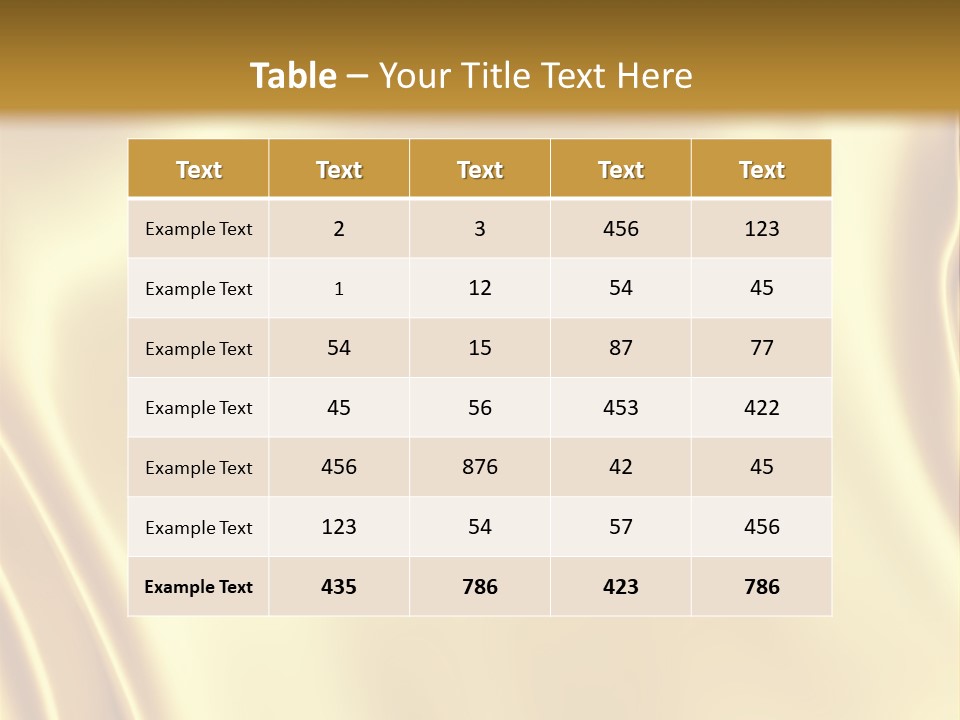 Table – Your Title Text Here

| Text | Text | Text | Text | Text |
|---|---|---|---|---|
| Example Text | 2 | 3 | 456 | 123 |
| Example Text | 1 | 12 | 54 | 45 |
| Example Text | 54 | 15 | 87 | 77 |
| Example Text | 45 | 56 | 453 | 422 |
| Example Text | 456 | 876 | 42 | 45 |
| Example Text | 123 | 54 | 57 | 456 |
| Example Text | 435 | 786 | 423 | 786 |